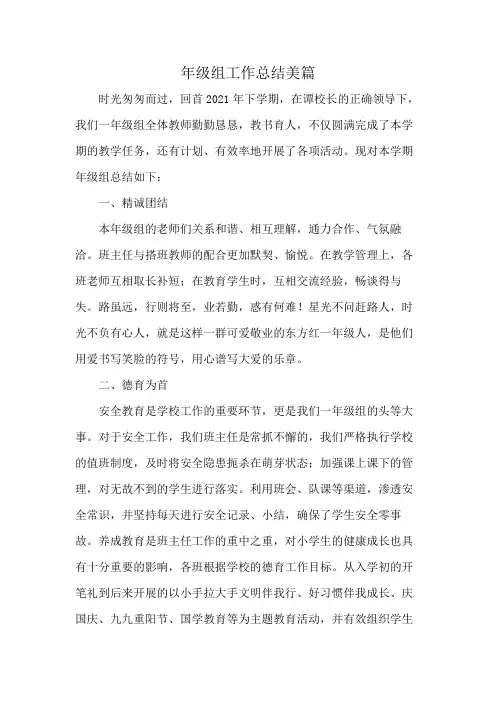 年级组工作总结美篇

时光匆匆而过，回首2021年下学期，在谭校长的正确领导下，我们一年级组全体教师勤勤恳恳，教书育人，不仅圆满完成了本学期的教学任务，还有计划、有效率地开展了各项活动。现对本学期年级组总结如下：

一、精诚团结

本年级组的老师们关系和谐、相互理解，通力合作、气氛融洽。班主任与搭班教师的配合更加默契、愉悦。在教学管理上，各班老师互相取长补短；在教育学生时，互相交流经验，畅谈得与失。路虽远，行则将至，业若勤，惑有何难！星光不问赶路人，时光不负有心人，就是这样一群可爱敬业的东方红一年级人，是他们用爱书写笑脸的符号，用心谱写大爱的乐章。

二、德育为首

安全教育是学校工作的重要环节，更是我们一年级组的头等大事。对于安全工作，我们班主任是常抓不懈的，我们严格执行学校的值班制度，及时将安全隐患扼杀在萌芽状态；加强课上课下的管理，对无故不到的学生进行落实。利用班会、队课等渠道，渗透安全常识，并坚持每天进行安全记录、小结，确保了学生安全零事故。养成教育是班主任工作的重中之重，对小学生的健康成长也具有十分重要的影响，各班根据学校的德育工作目标。从入学初的开笔礼到后来开展的以小手拉大手文明伴我行、好习惯伴我成长、庆国庆、九九重阳节、国学教育等为主题教育活动，并有效组织学生